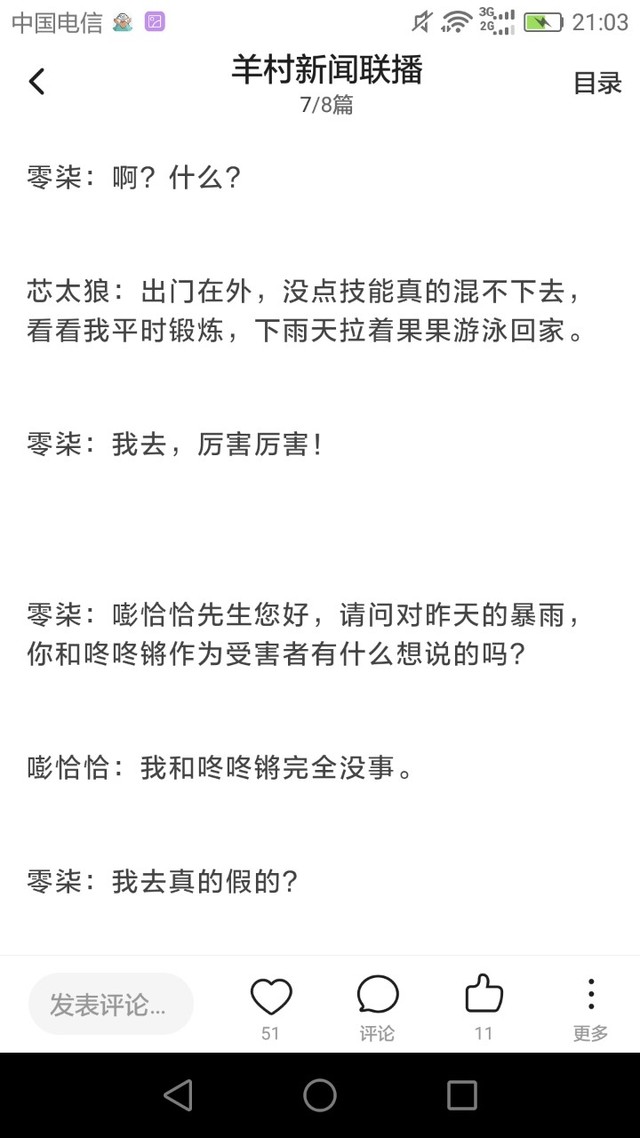 中国电信 3G 2G 21:03

羊村新闻联播
7/8篇
目录

零柒：啊？什么？

芯太狼：出门在外，没点技能真的混不下去，看看我平时锻炼，下雨天拉着果果游泳回家。

零柒：我去，厉害厉害！

零柒：嘭恰恰先生您好，请问对昨天的暴雨，你和咚咚锵作为受害者有什么想说的吗？

嘭恰恰：我和咚咚锵完全没事。

零柒：我去真的假的？

发表评论...
51
评论
11
更多